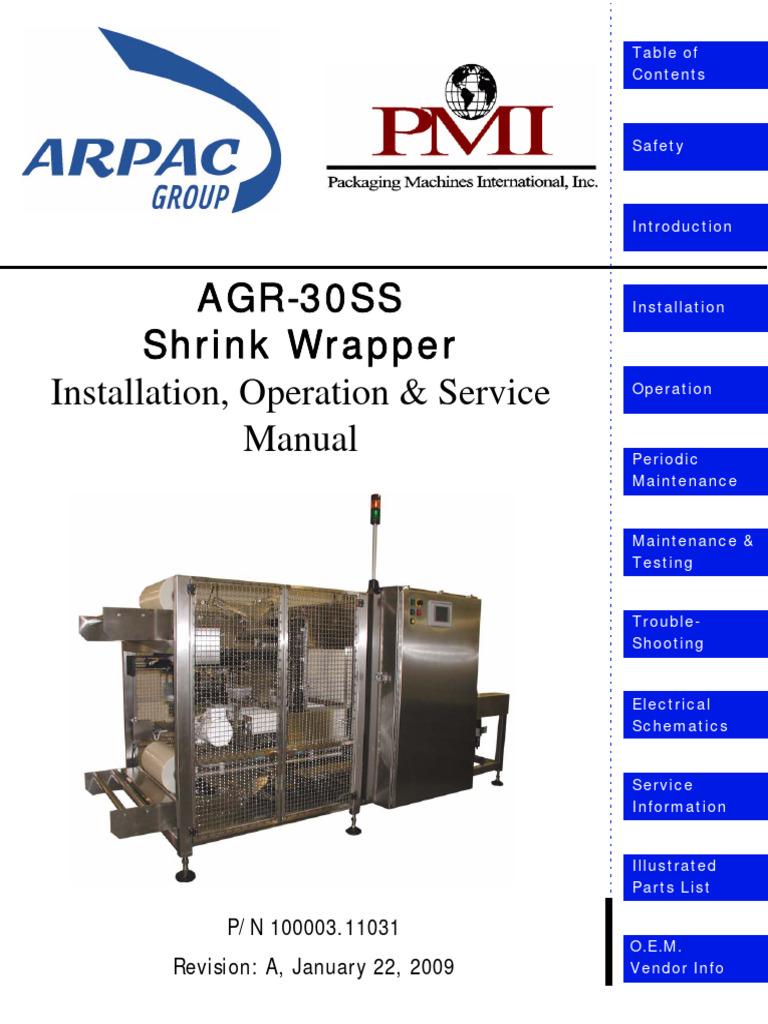 ARPAC GROUP

PMI
Packaging Machines International, Inc.

AGR-30SS
Shrink Wrapper
Installation, Operation & Service Manual

P/N 100003.11031
Revision: A, January 22, 2009

Table of Contents

Safety

Introduction

Installation

Operation

Periodic Maintenance

Maintenance & Testing

Trouble-Shooting

Electrical Schematics

Service Information

Illustrated Parts List

O.E.M. Vendor Info